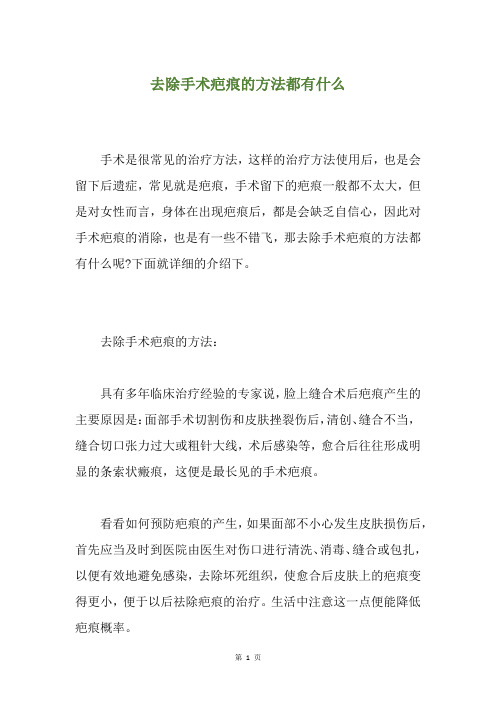 去除手术疤痕的方法都有什么

手术是很常见的治疗方法，这样的治疗方法使用后，也是会留下后遗症，常见就是疤痕，手术留下的疤痕一般都不太大，但是对女性而言，身体在出现疤痕后，都是会缺乏自信心，因此对手术疤痕的消除，也是有一些不错飞，那去除手术疤痕的方法都有什么呢?下面就详细的介绍下。

去除手术疤痕的方法：

具有多年临床治疗经验的专家说，脸上缝合术后疤痕产生的主要原因是：面部手术切割伤和皮肤挫裂伤后，清创、缝合不当，缝合切口张力过大或粗针大线，术后感染等，愈合后往往形成明显的条索状瘢痕，这便是最长见的手术疤痕。

看看如何预防疤痕的产生，如果面部不小心发生皮肤损伤后，首先应当及时到医院由医生对伤口进行清洗、消毒、缝合或包扎，以便有效地避免感染，去除坏死组织，使愈合后皮肤上的疤痕变得更小，便于以后祛除疤痕的治疗。生活中注意这一点便能降低疤痕概率。

第 1 页